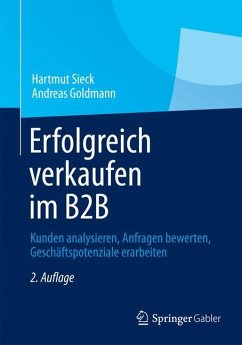 Hartmut Sieck
Andreas Goldmann

Erfolgreich verkaufen im B2B

Kunden analysieren, Anfragen bewerten, Geschäftspotenziale erarbeiten

2. Auflage

Springer Gabler